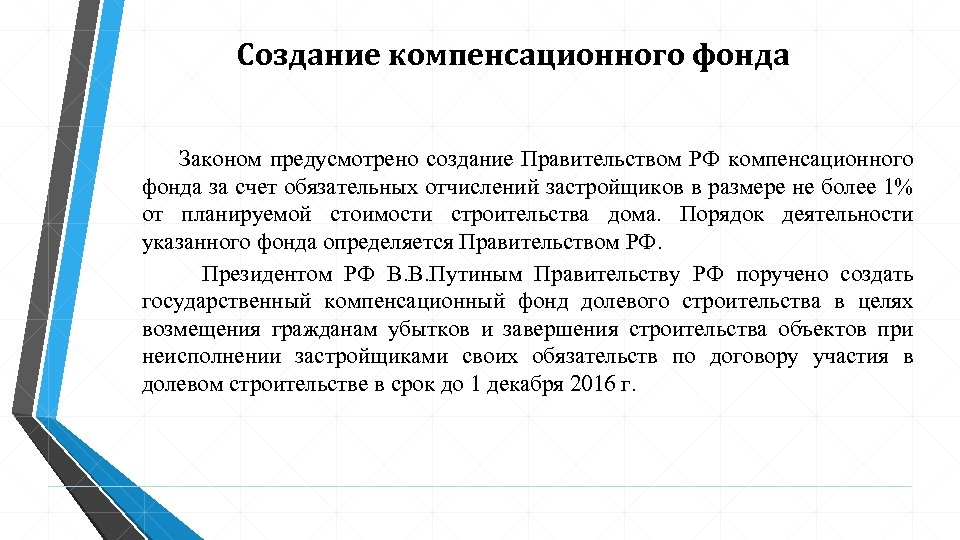 Создание компенсационного фонда

Законом предусмотрено создание Правительством РФ компенсационного фонда за счет обязательных отчислений застройщиков в размере не более 1% от планируемой стоимости строительства дома. Порядок деятельности указанного фонда определяется Правительством РФ.

Президентом РФ В.В.Путиным Правительству РФ поручено создать государственный компенсационный фонд долевого строительства в целях возмещения гражданам убытков и завершения строительства объектов при неисполнении застройщиками своих обязательств по договору участия в долевом строительстве в срок до 1 декабря 2016 г.